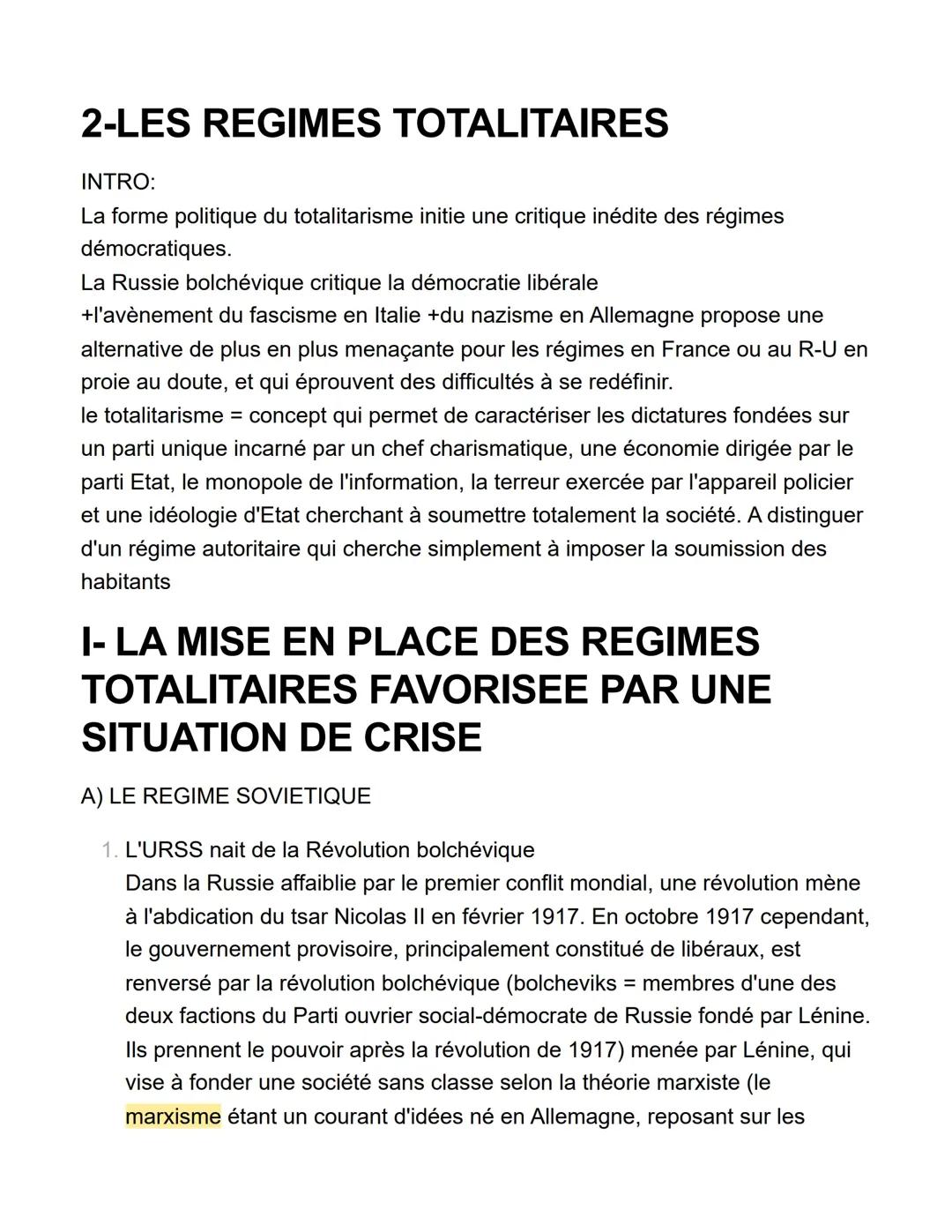 2-LES REGIMES TOTALITAIRES

INTRO:
La forme politique du totalitarisme initie une critique inédite des régimes démocratiques.
La Russie bolchévique critique la démocratie libérale
+l'avènement du fascisme en Italie +du nazisme en Allemagne propose une alternative de plus en plus menaçante pour les régimes en France ou au R-U en proie au doute, et qui éprouvent des difficultés à se redéfinir.
le totalitarisme = concept qui permet de caractériser les dictatures fondées sur un parti unique incarné par un chef charismatique, une économie dirigée par le parti Etat, le monopole de l'information, la terreur exercée par l'appareil policier et une idéologie d'Etat cherchant à soumettre totalement la société. A distinguer d'un régime autoritaire qui cherche simplement à imposer la soumission des habitants

I- LA MISE EN PLACE DES REGIMES TOTALITAIRES FAVORISEE PAR UNE SITUATION DE CRISE

A) LE REGIME SOVIETIQUE

1. L'URSS nait de la Révolution bolchévique
Dans la Russie affaiblie par le premier conflit mondial, une révolution mène à l'abdication du tsar Nicolas II en février 1917. En octobre 1917 cependant, le gouvernement provisoire, principalement constitué de libéraux, est renversé par la révolution bolchévique (bolcheviks = membres d'une des deux factions du Parti ouvrier social-démocrate de Russie fondé par Lénine. Ils prennent le pouvoir après la révolution de 1917) menée par Lénine, qui vise à fonder une société sans classe selon la théorie marxiste (le marxisme étant un courant d'idées né en Allemagne, reposant sur les